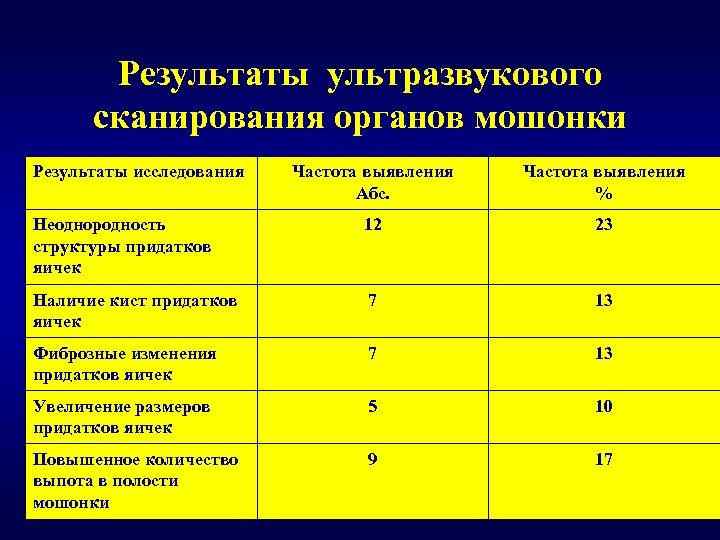 Результаты ультразвукового сканирования органов мошонки

| Результаты исследования | Частота выявления Абс. | Частота выявления % |
|---|---|---|
| Неоднородность структуры придатков яичек | 12 | 23 |
| Наличие кист придатков яичек | 7 | 13 |
| Фиброзные изменения придатков яичек | 7 | 13 |
| Увеличение размеров придатков яичек | 5 | 10 |
| Повышенное количество выпота в полости мошонки | 9 | 17 |